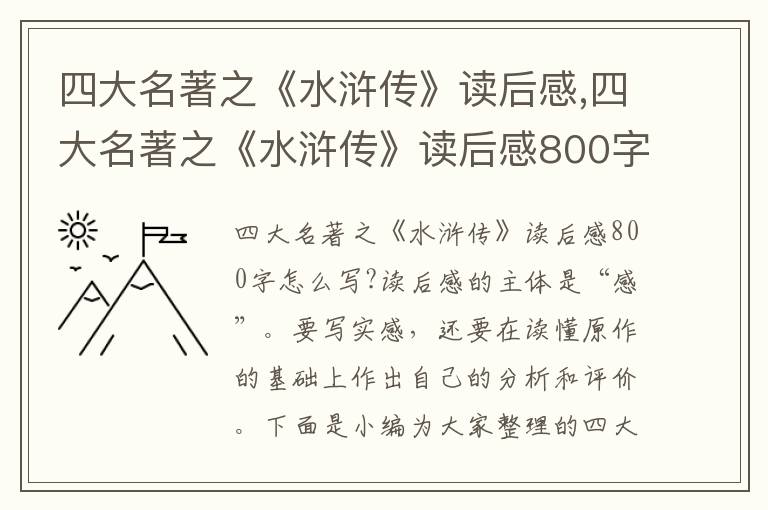 四大名著之《水浒传》读后感,四大名著之《水浒传》读后感800字

四大名著之《水浒传》读后感800字怎么写?读后感的主体是“感”。要写实感，还要在读懂原作的基础上作出自己的分析和评价。下面是小编为大家整理的四大